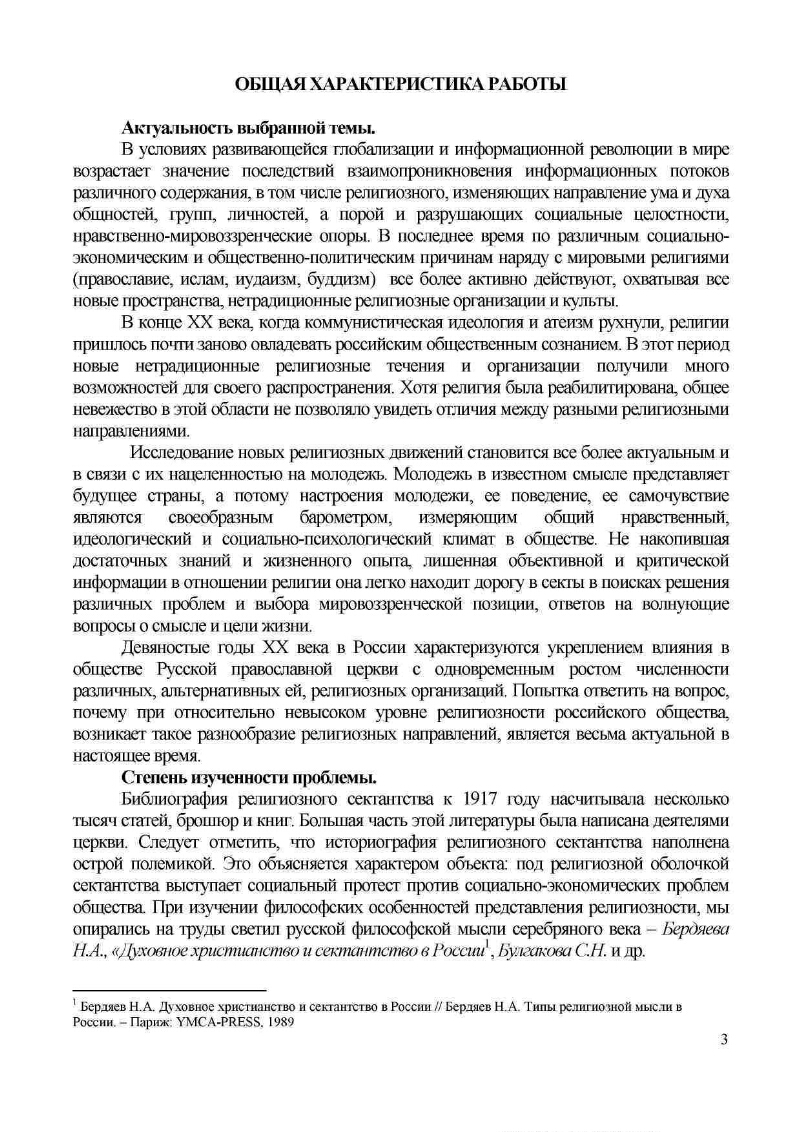 ОБЩАЯ ХАРАКТЕРИСТИКА РАБОТЫ

Актуальность выбранной темы.

В условиях развивающейся глобализации и информационной революции в мире возрастает значение последствий взаимопроникновения информационных потоков различного содержания, в том числе религиозного, изменяющих направление ума и духа общностей, групп, личностей, а порой и разрушающих социальные целостности, нравственно-мировоззренческие опоры. В последнее время по различным социально-экономическим и общественно-политическим причинам наряду с мировыми религиями (православие, ислам, иудаизм, буддизм) все более активно действуют, охватывая все новые пространства, нетрадиционные религиозные организации и культы.

В конце XX века, когда коммунистическая идеология и атеизм рухнули, религии пришлось почти заново овладевать российским общественным сознанием. В этот период новые нетрадиционные религиозные течения и организации получили много возможностей для своего распространения. Хотя религия была реабилитирована, общее невежество в этой области не позволяло увидеть отличия между разными религиозными направлениями.

Исследование новых религиозных движений становится все более актуальным и в связи с их нацеленностью на молодежь. Молодежь в известном смысле представляет будущее страны, а потому настроения молодежи, ее поведение, ее самочувствие являются своеобразным барометром, измеряющим общий нравственный, идеологический и социально-психологический климат в обществе. Не накопившая достаточных знаний и жизненного опыта, лишенная объективной и критической информации в отношении религии она легко находит дорогу в секты в поисках решения различных проблем и выбора мировоззренческой позиции, ответов на волнующие вопросы о смысле и цели жизни.

Девяностые годы XX века в России характеризуются укреплением влияния в обществе Русской православной церкви с одновременным ростом численности различных, альтернативных ей, религиозных организаций. Попытка ответить на вопрос, почему при относительно невысоком уровне религиозности российского общества, возникает такое разнообразие религиозных направлений, является весьма актуальной в настоящее время.

Степень изученности проблемы.

Библиография религиозного сектантства к 1917 году насчитывала несколько тысяч статей, брошюр и книг. Большая часть этой литературы была написана деятелями церкви. Следует отметить, что историография религиозного сектантства наполнена острой полемикой. Это объясняется характером объекта: под религиозной оболочкой сектантства выступает социальный протест против социально-экономических проблем общества. При изучении философских особенностей представления религиозности, мы опирались на труды светил русской философской мысли серебряного века – Бердяева Н.А., «Духовное христианство и сектантство в России$^1$, Булгакова С.Н. и др.

$^1$ Бердяев Н.А. Духовное христианство и сектантство в России // Бердяев Н.А. Типы религиозной мысли в России. – Париж: YMCA-PRESS, 1989

3